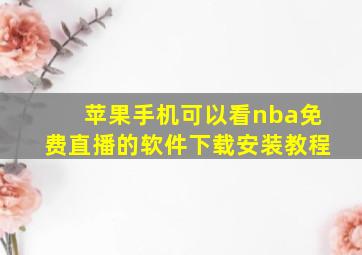 苹果手机可以看nba免费直播的软件下载安装教程